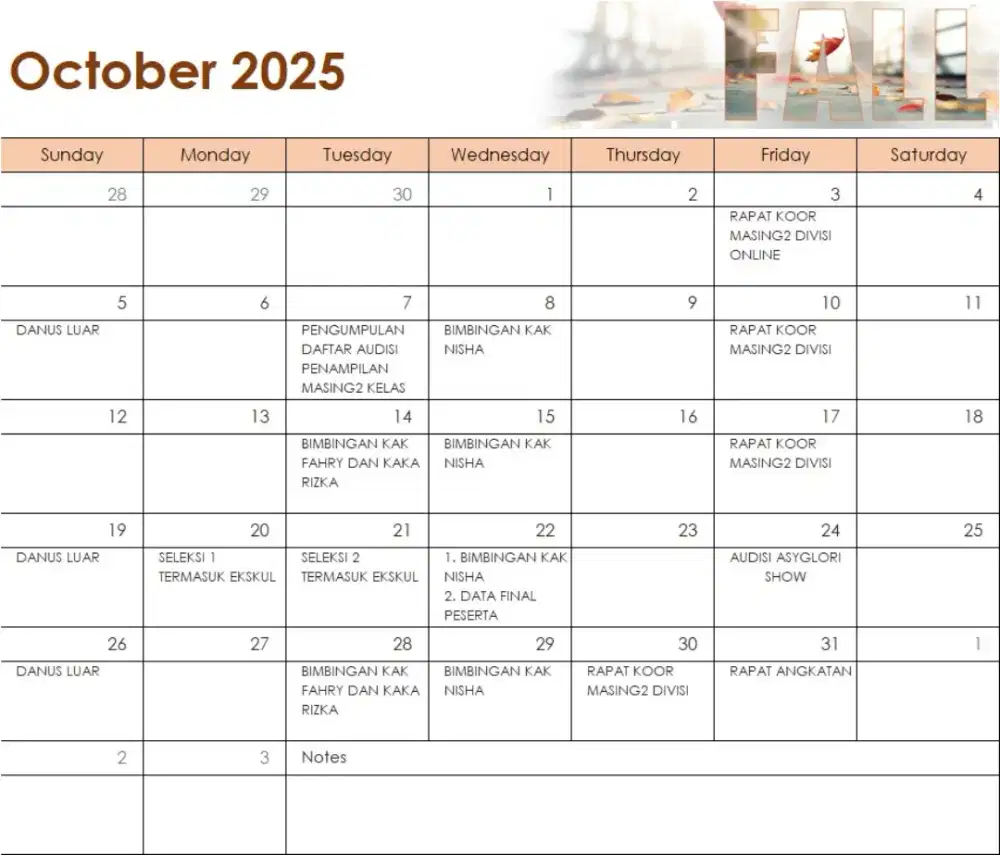 October 2025

FALL

| Sunday | Monday | Tuesday | Wednesday | Thursday | Friday | Saturday |
|---|---|---|---|---|---|---|
| 28 | 29 | 30 | 1 | 2 | 3 | 4 |
| | | | | | RAPAT KOOR MASING2 DIVISI ONLINE | |
| 5 | 6 | 7 | 8 | 9 | 10 | 11 |
| DANUS LUAR | | PENGUMPULAN DAFTAR AUDISI PENAMPILAN MASING2 KELAS | BIMBINGAN KAK NISHA | | RAPAT KOOR MASING2 DIVISI | |
| 12 | 13 | 14 | 15 | 16 | 17 | 18 |
| | | BIMBINGAN KAK FAHRY DAN KAKA RIZKA | BIMBINGAN KAK NISHA | | RAPAT KOOR MASING2 DIVISI | |
| 19 | 20 | 21 | 22 | 23 | 24 | 25 |
| DANUS LUAR | SELEKSI 1 TERMASUK EKSKUL | SELEKSI 2 TERMASUK EKSKUL | 1. BIMBINGAN KAK NISHA 2. DATA FINAL PESERTA | | AUDISI ASYGLORI SHOW | |
| 26 | 27 | 28 | 29 | 30 | 31 | 1 |
| DANUS LUAR | | BIMBINGAN KAK FAHRY DAN KAKA RIZKA | BIMBINGAN KAK NISHA | RAPAT KOOR MASING2 DIVISI | RAPAT ANGKATAN | |
| 2 | 3 | Notes | | | | |